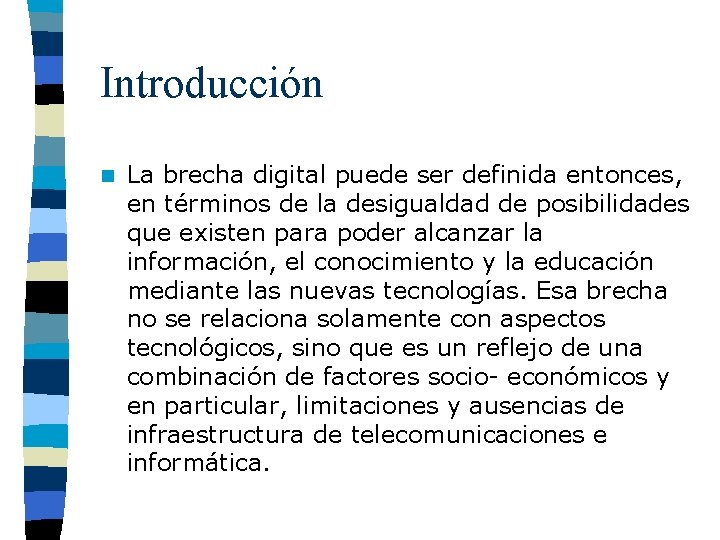 Introducción

La brecha digital puede ser definida entonces, en términos de la desigualdad de posibilidades que existen para poder alcanzar la información, el conocimiento y la educación mediante las nuevas tecnologías. Esa brecha no se relaciona solamente con aspectos tecnológicos, sino que es un reflejo de una combinación de factores socio- económicos y en particular, limitaciones y ausencias de infraestructura de telecomunicaciones e informática.